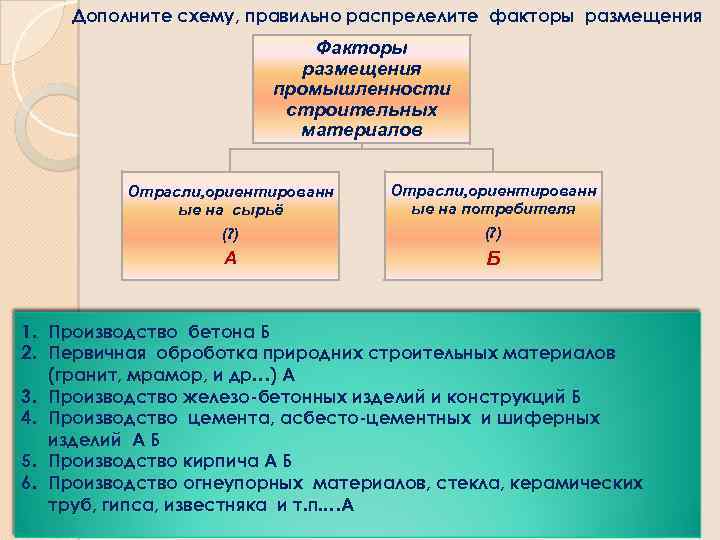 Дополните схему, правильно распрелелите факторы размещения

Факторы размещения промышленности строительных материалов

Отрасли,ориентированные на сырьё

(?)

А

Отрасли,ориентированные на потребителя

(?)

Б

1. Производство бетона Б
2. Первичная обработка природних строительных материалов (гранит, мрамор, и др…) А
3. Производство железо-бетонных изделий и конструкций Б
4. Производство цемента, асбесто-цементных и шиферных изделий А Б
5. Производство кирпича А Б
6. Производство огнеупорных материалов, стекла, керамических труб, гипса, известняка и т.п.…А